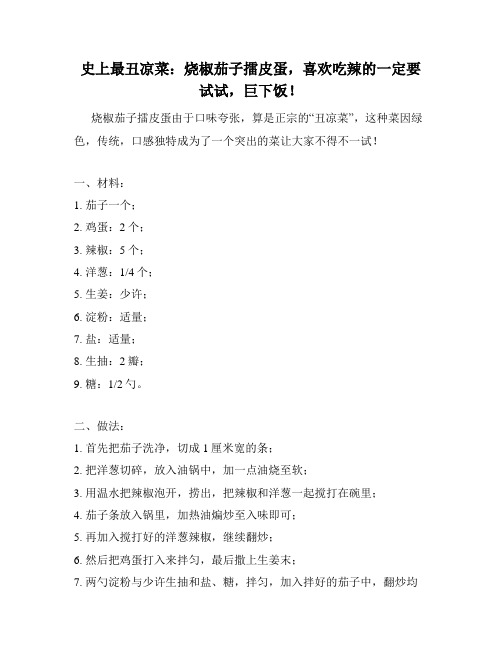 史上最丑凉菜：烧椒茄子擂皮蛋，喜欢吃辣的一定要试试，巨下饭！

烧椒茄子擂皮蛋由于口味夸张，算是正宗的“丑凉菜”，这种菜因绿色，传统，口感独特成为了一个突出的菜让大家不得不一试！

一、材料：
1. 茄子一个；
2. 鸡蛋：2 个；
3. 辣椒：5 个；
4. 洋葱：1/4 个；
5. 生姜：少许；
6. 淀粉：适量；
7. 盐：适量；
8. 生抽：2 瓣；
9. 糖：1/2 勺。

二、做法：
1. 首先把茄子洗净，切成 1 厘米宽的条；
2. 把洋葱切碎，放入油锅中，加一点油烧至软；
3. 用温水把辣椒泡开，捞出，把辣椒和洋葱一起搅打在碗里；
4. 茄子条放入锅里，加热油煸炒至入味即可；
5. 再加入搅打好的洋葱辣椒，继续翻炒；
6. 然后把鸡蛋打入来拌匀，最后撒上生姜末；
7. 两勺淀粉与少许生抽和盐、糖，拌匀，加入拌好的茄子中，翻炒均